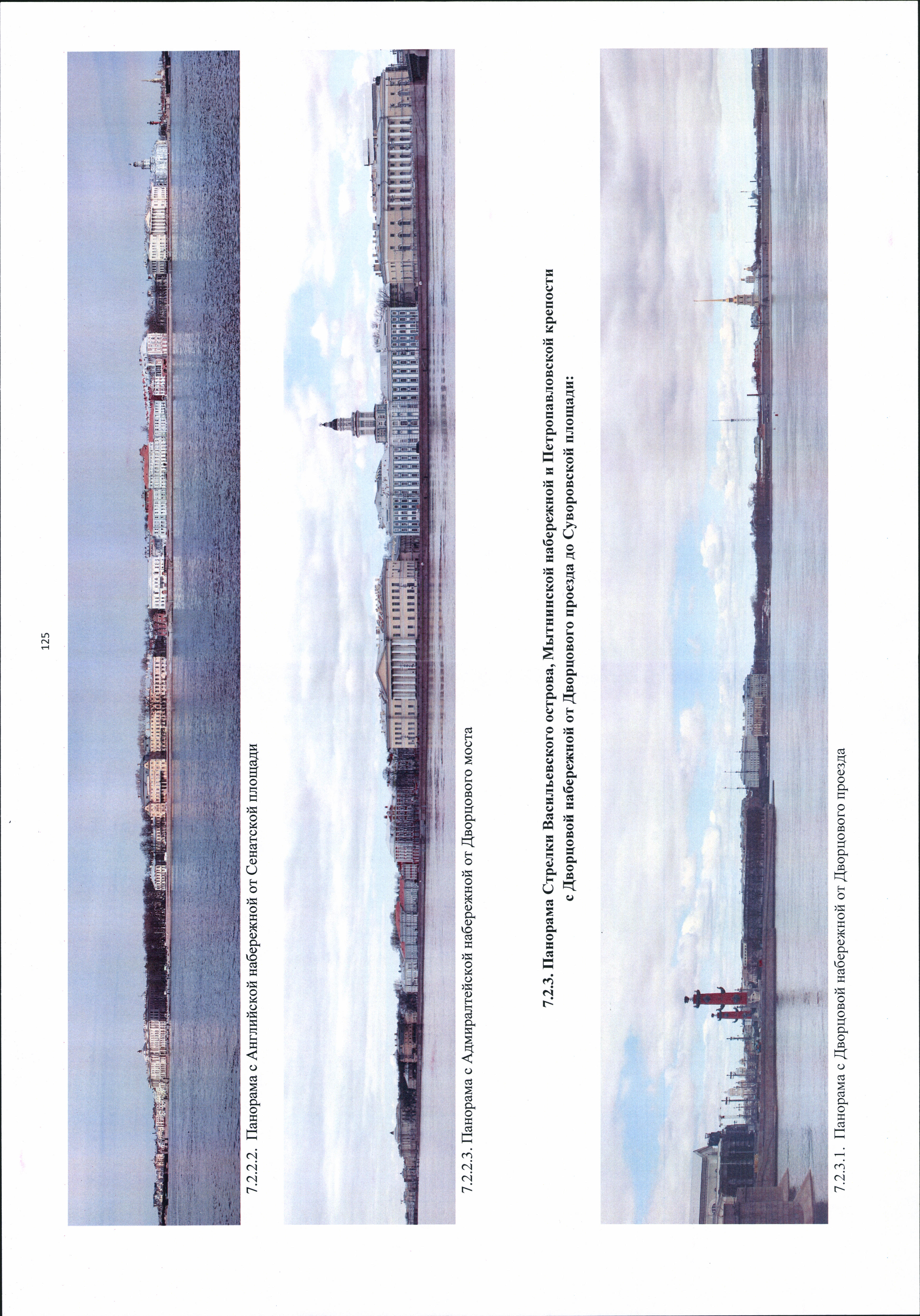 125

7.2.2.2. Панорама с Английской набережной от Сенатской площади

7.2.2.3. Панорама с Адмиралтейской набережной от Дворцового моста

7.2.3. Панорама Стрелки Васильевского острова, Мытнинской набережной и Петропавловской крепости с Дворцовой набережной от Дворцового проезда до Суворовской площади:

7.2.3.1. Панорама с Дворцовой набережной от Дворцового проезда